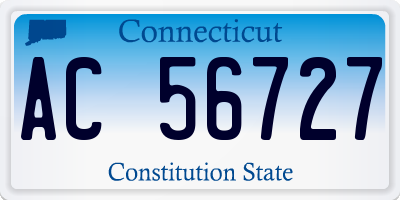 Connecticut

AC 56727

Constitution State